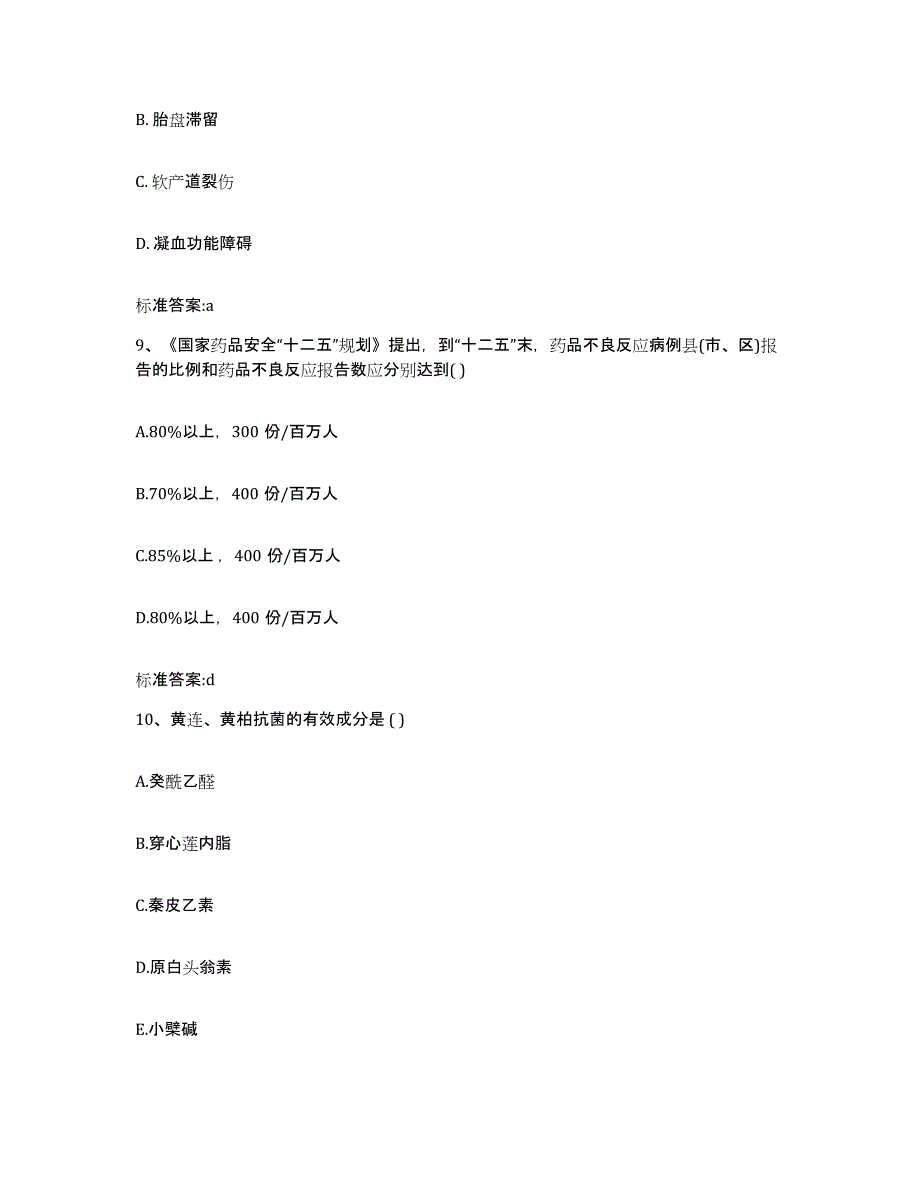 B. 胎盘滞留

C. 软产道裂伤

D. 凝血功能障碍

标准答案:a

9、《国家药品安全“十二五”规划》提出，到“十二五”末，药品不良反应病例县(市、区)报告的比例和药品不良反应报告数应分别达到( )

A.80%以上，300 份/百万人

B.70%以上，400 份/百万人

C.85%以上，400 份/百万人

D.80%以上，400 份/百万人

标准答案:d

10、黄连、黄柏抗菌的有效成分是 ( )

A.癸酰乙醛

B.穿心莲内脂

C.秦皮乙素

D.原白头翁素

E.小檗碱